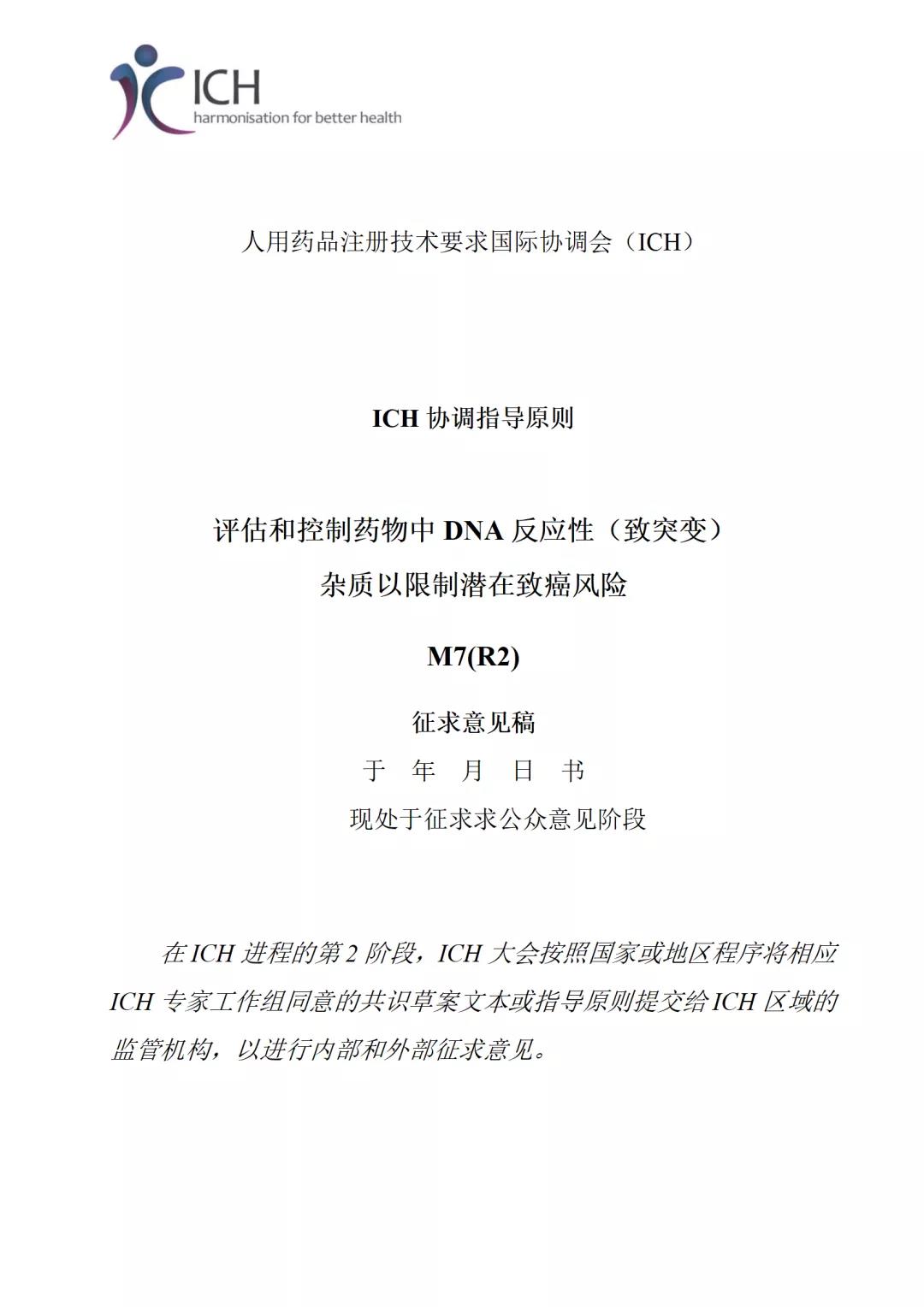 ICH
harmonisation for better health

人用药品注册技术要求国际协调会（ICH）

ICH 协调指导原则

评估和控制药物中 DNA 反应性（致突变）杂质以限制潜在致癌风险

M7(R2)

征求意见稿

于 年 月 日 书

现处于征求求公众意见阶段

在 ICH 进程的第 2 阶段，ICH 大会按照国家或地区程序将相应 ICH 专家工作组同意的共识草案文本或指导原则提交给 ICH 区域的监管机构，以进行内部和外部征求意见。